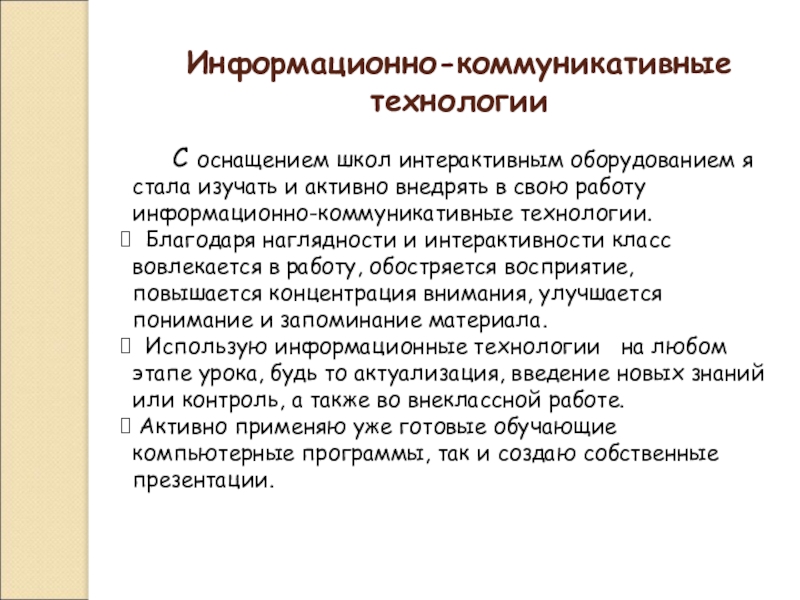 Информационно-коммуникативные технологии

С оснащением школ интерактивным оборудованием я стала изучать и активно внедрять в свою работу информационно-коммуникативные технологии.

 Благодаря наглядности и интерактивности класс вовлекается в работу, обостряется восприятие, повышается концентрация внимания, улучшается понимание и запоминание материала.

 Использую информационные технологии на любом этапе урока, будь то актуализация, введение новых знаний или контроль, а также во внеклассной работе.

 Активно применяю уже готовые обучающие компьютерные программы, так и создаю собственные презентации.